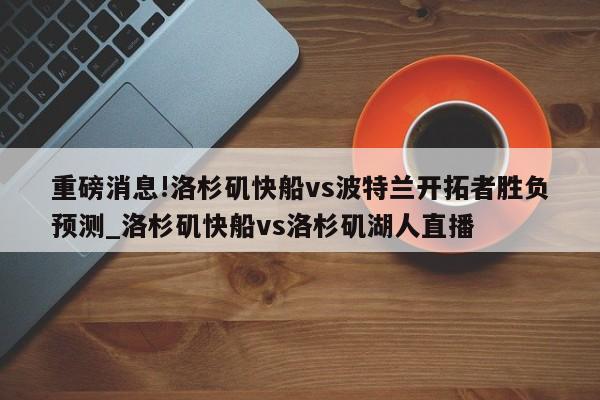 重磅消息!洛杉矶快船vs波特兰开拓者胜负预测_洛杉矶快船vs洛杉矶湖人直播